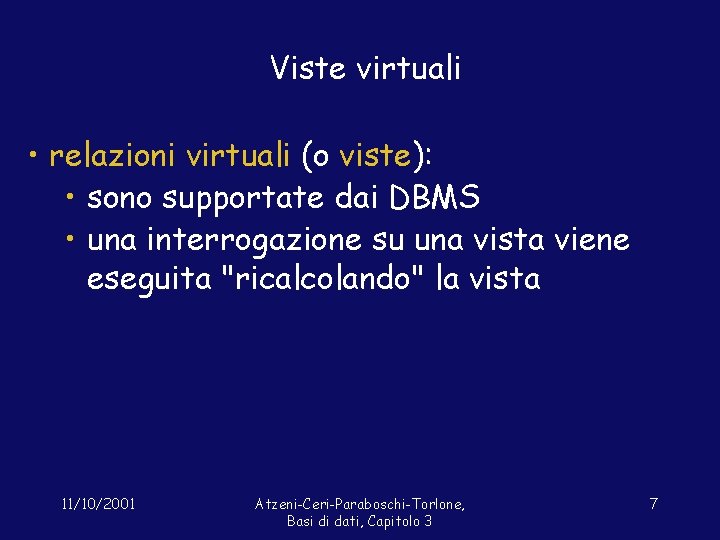 Viste virtuali

• relazioni virtuali (o viste):
  • sono supportate dai DBMS
  • una interrogazione su una vista viene eseguita "ricalcolando" la vista

11/10/2001

Atzeni-Ceri-Paraboschi-Torlone, Basi di dati, Capitolo 3

7